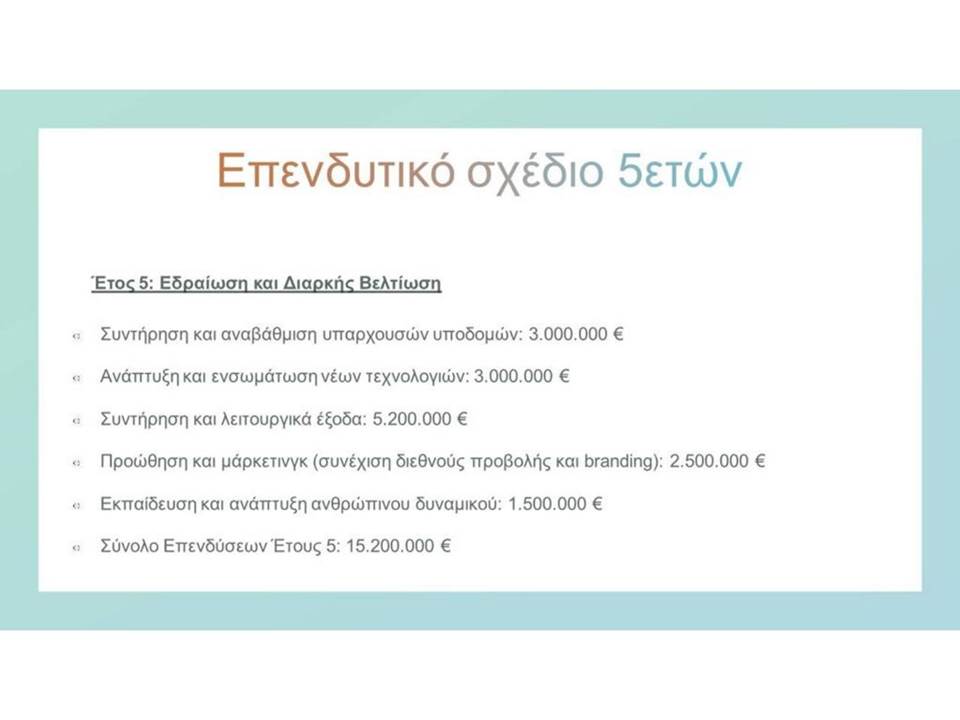 Επενδυτικό σχέδιο 5ετών

Έτος 5: Εδραίωση και Διαρκής Βελτίωση

Συντήρηση και αναβάθμιση υπαρχουσών υποδομών: 3.000.000 €

Ανάπτυξη και ενσωμάτωση νέων τεχνολογιών: 3.000.000 €

Συντήρηση και λειτουργικά έξοδα: 5.200.000 €

Προώθηση και μάρκετινγκ (συνέχιση διεθνούς προβολής και branding): 2.500.000 €

Εκπαίδευση και ανάπτυξη ανθρώπινου δυναμικού: 1.500.000 €

Σύνολο Επενδύσεων Έτους 5: 15.200.000 €